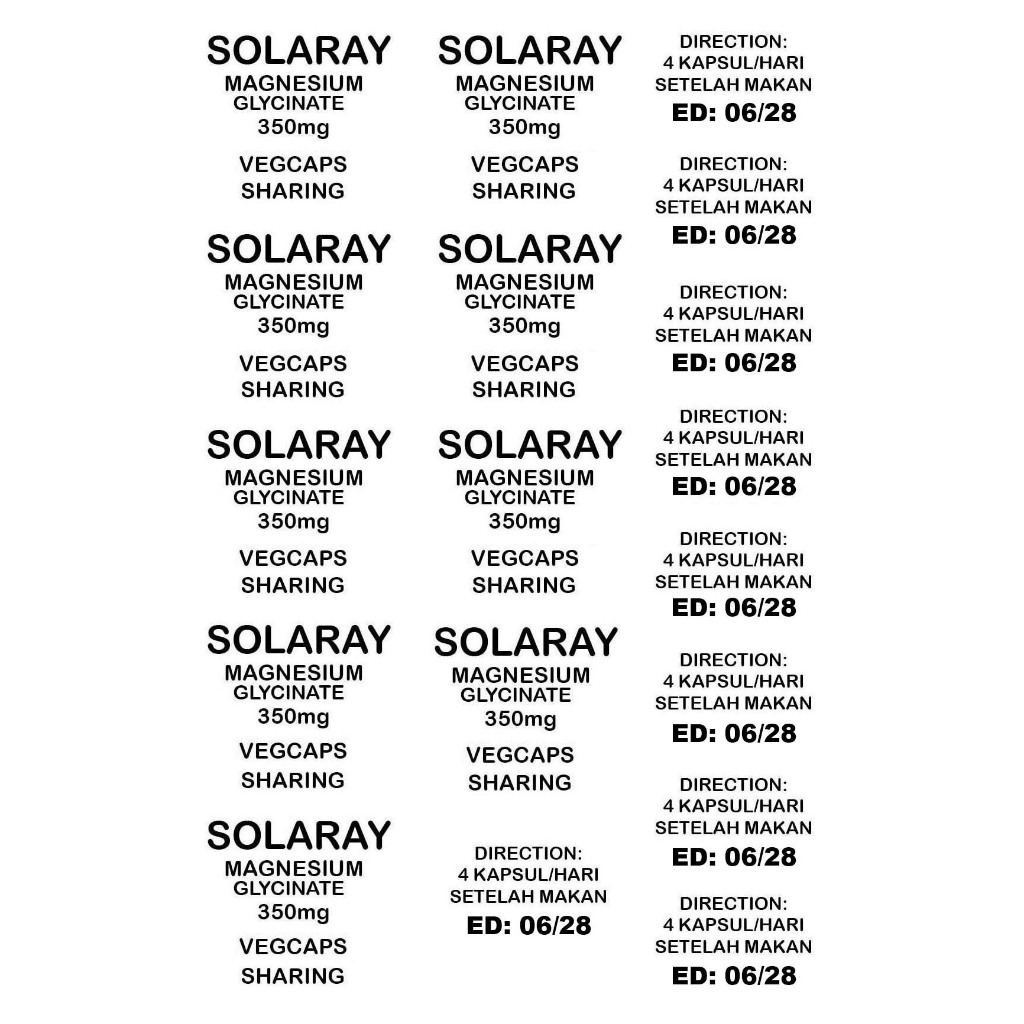 SOLARAY
MAGNESIUM
GLYCINATE
350mg
VEGCAPS
SHARING

SOLARAY
MAGNESIUM
GLYCINATE
350mg
VEGCAPS
SHARING

SOLARAY
MAGNESIUM
GLYCINATE
350mg
VEGCAPS
SHARING

SOLARAY
MAGNESIUM
GLYCINATE
350mg
VEGCAPS
SHARING

SOLARAY
MAGNESIUM
GLYCINATE
350mg
VEGCAPS
SHARING

SOLARAY
MAGNESIUM
GLYCINATE
350mg
VEGCAPS
SHARING

SOLARAY
MAGNESIUM
GLYCINATE
350mg
VEGCAPS
SHARING

SOLARAY
MAGNESIUM
GLYCINATE
350mg
VEGCAPS
SHARING

SOLARAY
MAGNESIUM
GLYCINATE
350mg
VEGCAPS
SHARING

DIRECTION:
4 KAPSUL/HARI
SETELAH MAKAN
ED: 06/28

DIRECTION:
4 KAPSUL/HARI
SETELAH MAKAN
ED: 06/28

DIRECTION:
4 KAPSUL/HARI
SETELAH MAKAN
ED: 06/28

DIRECTION:
4 KAPSUL/HARI
SETELAH MAKAN
ED: 06/28

DIRECTION:
4 KAPSUL/HARI
SETELAH MAKAN
ED: 06/28

DIRECTION:
4 KAPSUL/HARI
SETELAH MAKAN
ED: 06/28

DIRECTION:
4 KAPSUL/HARI
SETELAH MAKAN
ED: 06/28

DIRECTION:
4 KAPSUL/HARI
SETELAH MAKAN
ED: 06/28

DIRECTION:
4 KAPSUL/HARI
SETELAH MAKAN
ED: 06/28